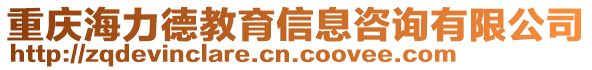 重庆海力德教育信息咨询有限公司
http://zqdevinclare.cn.coovee.com